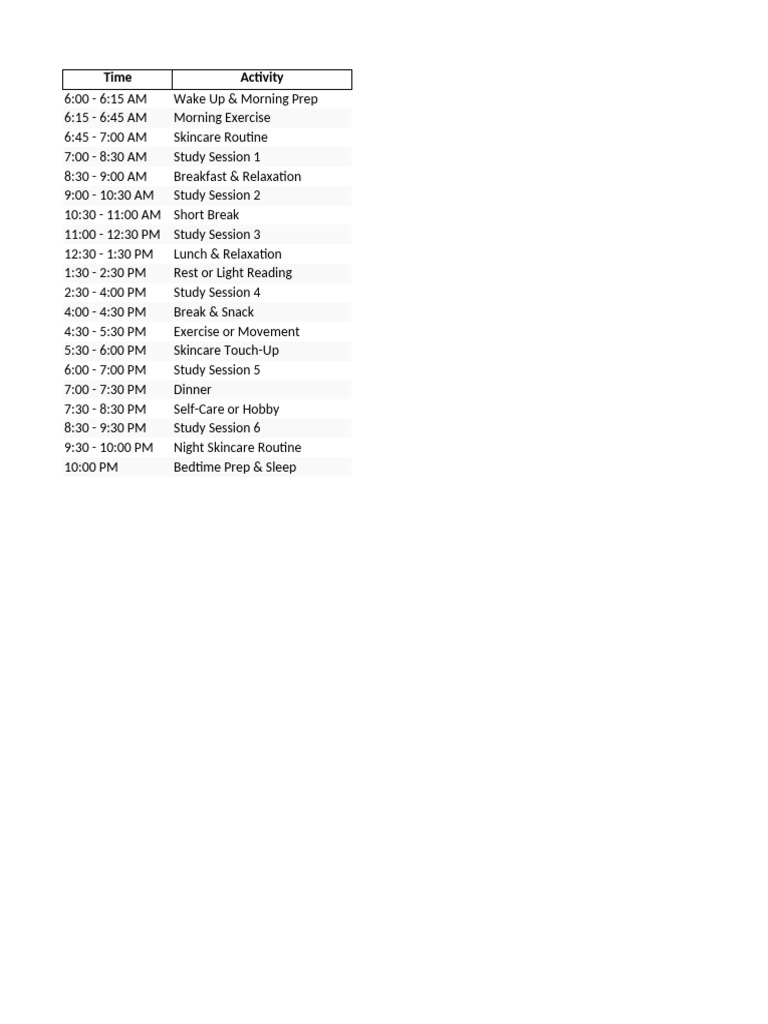 | Time | Activity |
|---|---|
| 6:00 - 6:15 AM | Wake Up & Morning Prep |
| 6:15 - 6:45 AM | Morning Exercise |
| 6:45 - 7:00 AM | Skincare Routine |
| 7:00 - 8:30 AM | Study Session 1 |
| 8:30 - 9:00 AM | Breakfast & Relaxation |
| 9:00 - 10:30 AM | Study Session 2 |
| 10:30 - 11:00 AM | Short Break |
| 11:00 - 12:30 PM | Study Session 3 |
| 12:30 - 1:30 PM | Lunch & Relaxation |
| 1:30 - 2:30 PM | Rest or Light Reading |
| 2:30 - 4:00 PM | Study Session 4 |
| 4:00 - 4:30 PM | Break & Snack |
| 4:30 - 5:30 PM | Exercise or Movement |
| 5:30 - 6:00 PM | Skincare Touch-Up |
| 6:00 - 7:00 PM | Study Session 5 |
| 7:00 - 7:30 PM | Dinner |
| 7:30 - 8:30 PM | Self-Care or Hobby |
| 8:30 - 9:30 PM | Study Session 6 |
| 9:30 - 10:00 PM | Night Skincare Routine |
| 10:00 PM | Bedtime Prep & Sleep |